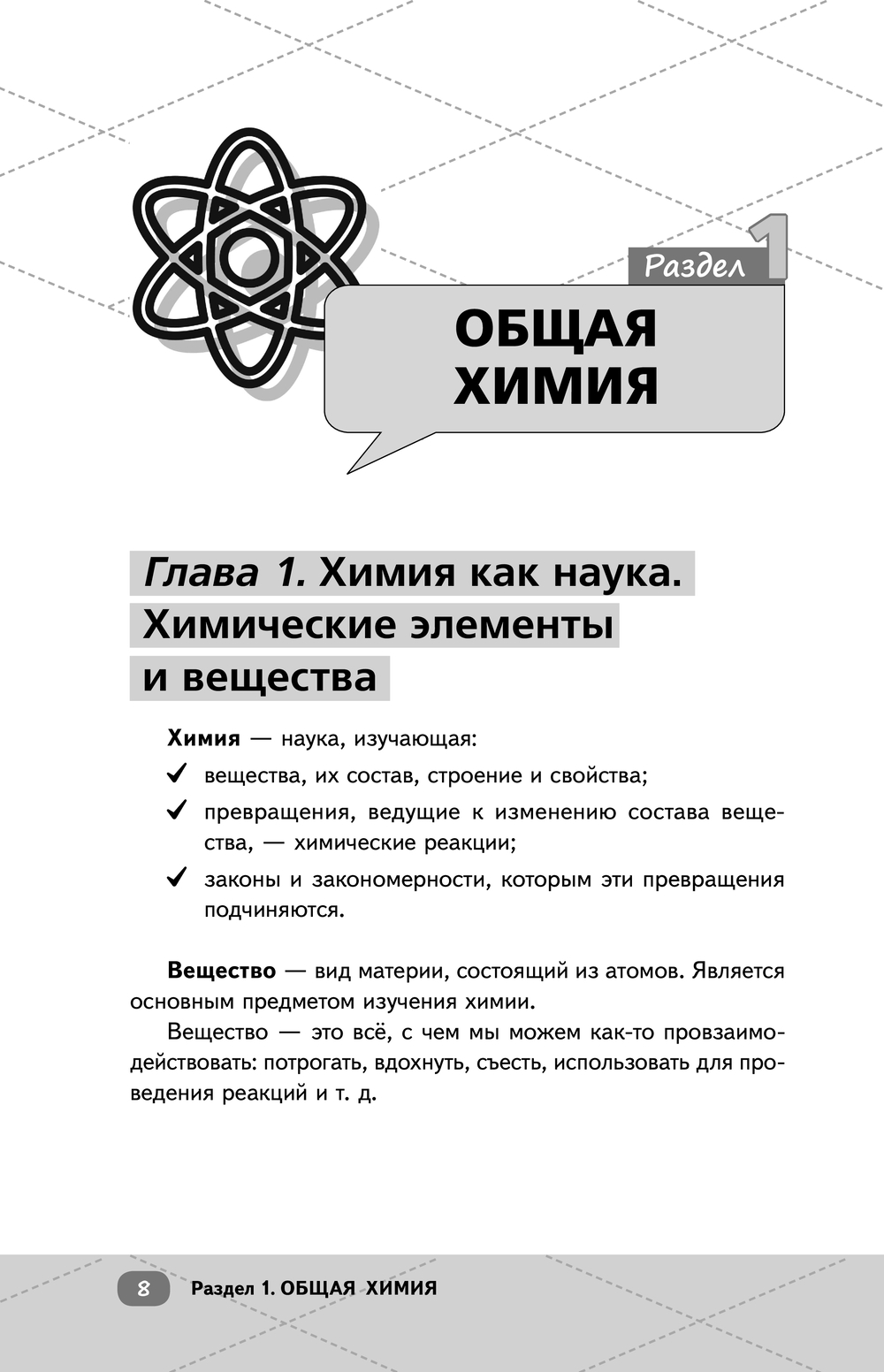 Раздел 1

ОБЩАЯ ХИМИЯ

Глава 1. Химия как наука. Химические элементы и вещества

Химия — наука, изучающая:

✓ вещества, их состав, строение и свойства;

✓ превращения, ведущие к изменению состава вещества, — химические реакции;

✓ законы и закономерности, которым эти превращения подчиняются.

Вещество — вид материи, состоящий из атомов. Является основным предметом изучения химии.

Вещество — это всё, с чем мы можем как-то провзаимодействовать: потрогать, вдохнуть, съесть, использовать для проведения реакций и т. д.

8 Раздел 1. ОБЩАЯ ХИМИЯ